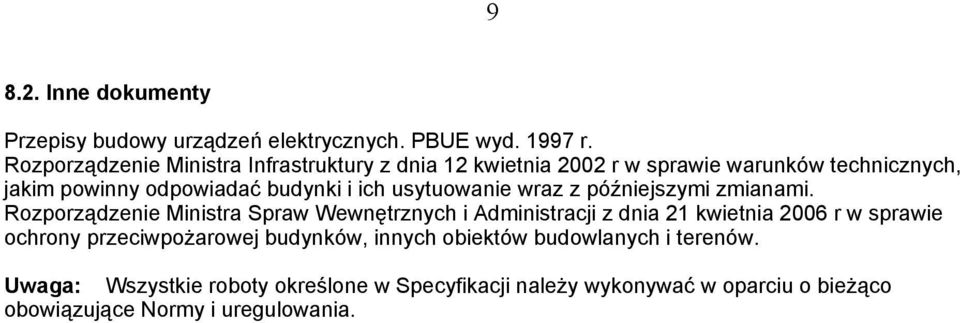 9

8.2. Inne dokumenty

Przepisy budowy urządzeń elektrycznych. PBUE wyd. 1997 r.
Rozporządzenie Ministra Infrastruktury z dnia 12 kwietnia 2002 r w sprawie warunków technicznych, jakim powinny odpowiadać budynki i ich usytuowanie wraz z późniejszymi zmianami.
Rozporządzenie Ministra Spraw Wewnętrznych i Administracji z dnia 21 kwietnia 2006 r w sprawie ochrony przeciwpożarowej budynków, innych obiektów budowlanych i terenów.

Uwaga: Wszystkie roboty określone w Specyfikacji należy wykonywać w oparciu o bieżąco obowiązujące Normy i uregulowania.